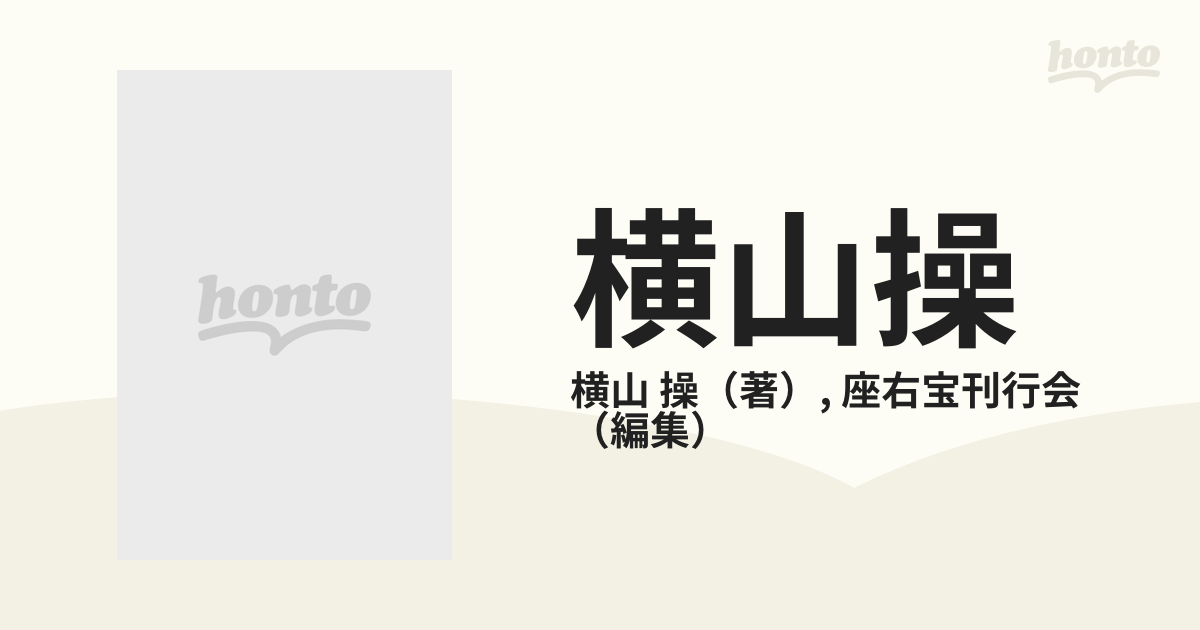 honto

honto

横山操

横山 操（著）, 座右宝刊行会（編集）